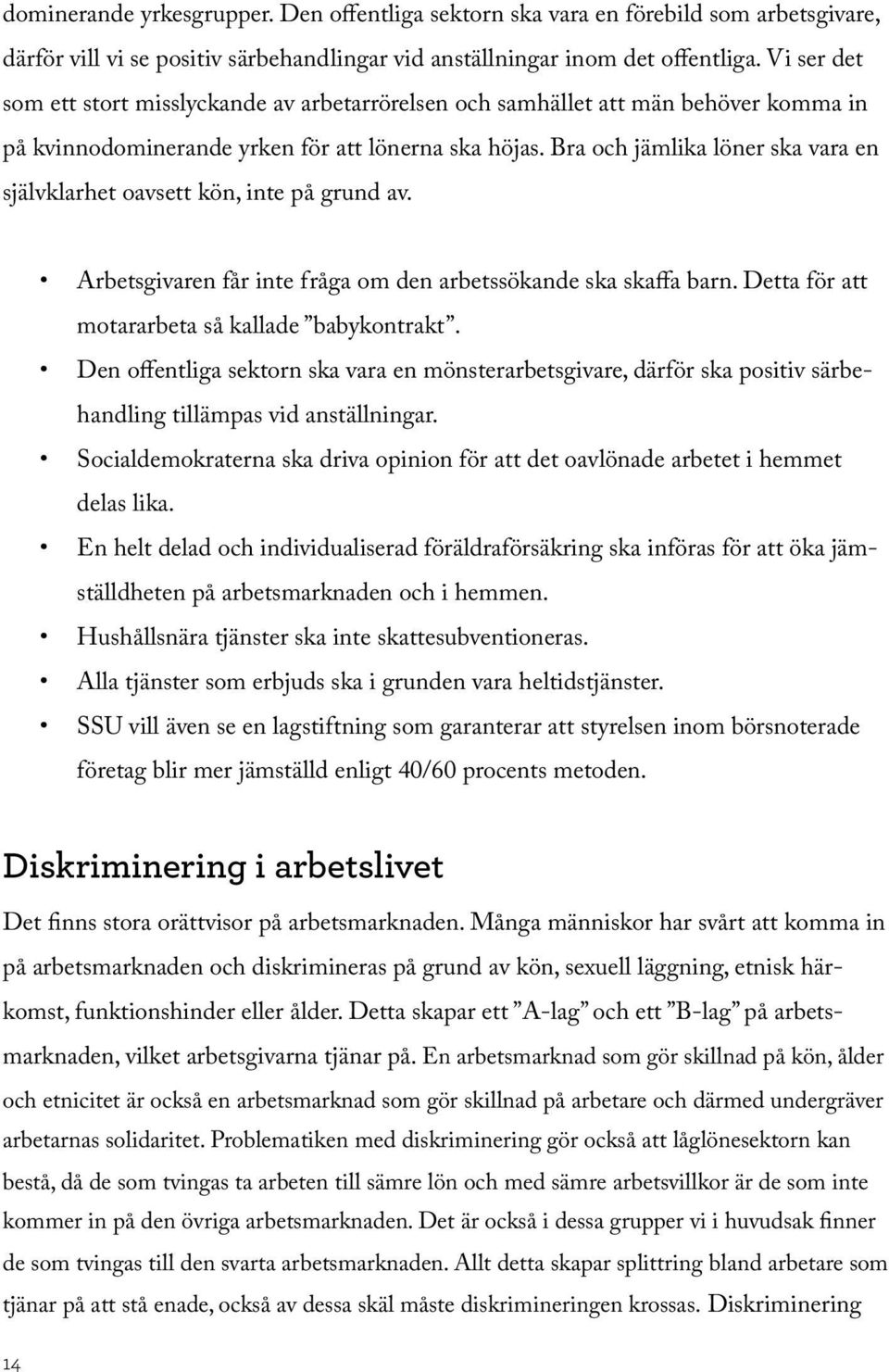 dominerande yrkesgrupper. Den offentliga sektorn ska vara en förebild som arbetsgivare, därför vill vi se positiv särbehandlingar vid anställningar inom det offentliga. Vi ser det som ett stort misslyckande av arbetarrörelsen och samhället att män behöver komma in på kvinnodominerande yrken för att lönerna ska höjas. Bra och jämlika löner ska vara en självklarhet oavsett kön, inte på grund av.

• Arbetsgivaren får inte fråga om den arbetssökande ska skaffa barn. Detta för att motararbeta så kallade ”babykontrakt”.
• Den offentliga sektorn ska vara en mönsterarbetsgivare, därför ska positiv särbehandling tillämpas vid anställningar.
• Socialdemokraterna ska driva opinion för att det oavlönade arbetet i hemmet delas lika.
• En helt delad och individualiserad föräldraförsäkring ska införas för att öka jämställdheten på arbetsmarknaden och i hemmen.
• Hushållsnära tjänster ska inte skattesubventioneras.
• Alla tjänster som erbjuds ska i grunden vara heltidstjänster.
• SSU vill även se en lagstiftning som garanterar att styrelsen inom börsnoterade företag blir mer jämställd enligt 40/60 procents metoden.

Diskriminering i arbetslivet

Det finns stora orättvisor på arbetsmarknaden. Många människor har svårt att komma in på arbetsmarknaden och diskrimineras på grund av kön, sexuell läggning, etnisk härkomst, funktionshinder eller ålder. Detta skapar ett ”A-lag” och ett ”B-lag” på arbetsmarknaden, vilket arbetsgivarna tjänar på. En arbetsmarknad som gör skillnad på kön, ålder och etnicitet är också en arbetsmarknad som gör skillnad på arbetare och därmed undergräver arbetarnas solidaritet. Problematiken med diskriminering gör också att låglönesektorn kan bestå, då de som tvingas ta arbeten till sämre lön och med sämre arbetsvillkor är de som inte kommer in på den övriga arbetsmarknaden. Det är också i dessa grupper vi i huvudsak finner de som tvingas till den svarta arbetsmarknaden. Allt detta skapar splittring bland arbetare som tjänar på att stå enade, också av dessa skäl måste diskrimineringen krossas. Diskriminering

14